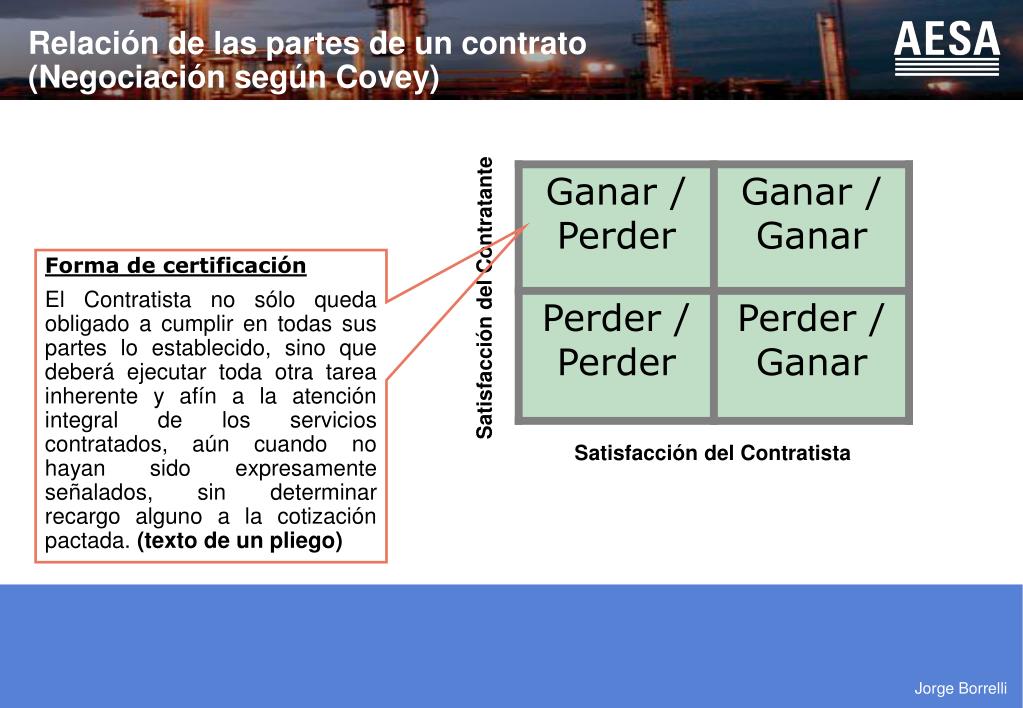 Relación de las partes de un contrato (Negociación según Covey)

AESA

Forma de certificación

El Contratista no sólo queda obligado a cumplir en todas sus partes lo establecido, sino que deberá ejecutar toda otra tarea inherente y afín a la atención integral de los servicios contratados, aún cuando no hayan sido expresamente señalados, sin determinar recargo alguno a la cotización pactada. (texto de un pliego)

Satisfacción del Contratante

| Ganar / Perder | Ganar / Ganar |
|---|---|
| Perder / Perder | Perder / Ganar |

Satisfacción del Contratista

Jorge Borrelli